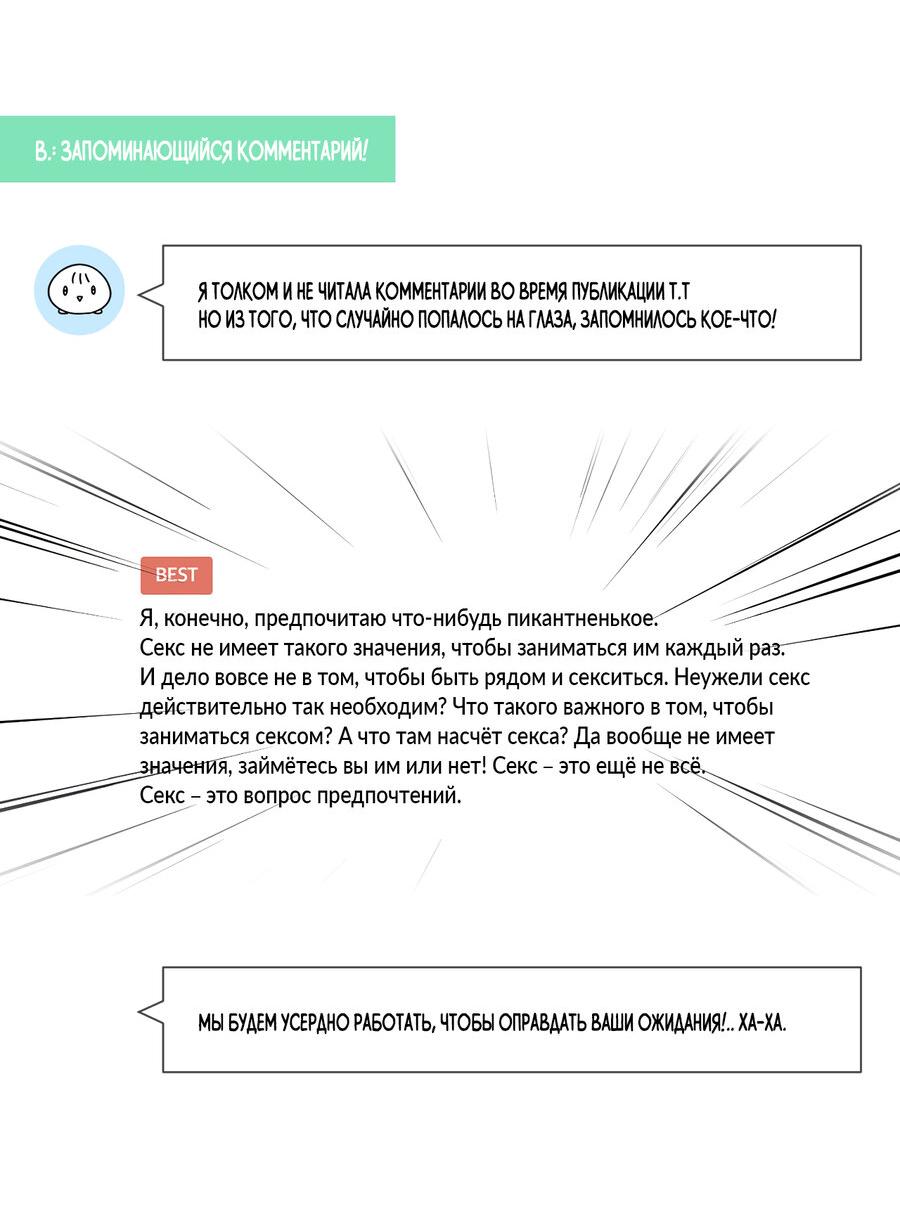 В.: ЗАПОМИНАЮЩИЙСЯ КОММЕНТАРИЙ!

Я ТОЛКОМ И НЕ ЧИТАЛА КОММЕНТАРИИ ВО ВРЕМЯ ПУБЛИКАЦИИ Т.Т
НО ИЗ ТОГО, ЧТО СЛУЧАЙНО ПОПАЛОСЬ НА ГЛАЗА, ЗАПОМНИЛОСЬ КОЕ-ЧТО!

BEST

Я, конечно, предпочитаю что-нибудь пикантненькое.
Секс не имеет такого значения, чтобы заниматься им каждый раз.
И дело вовсе не в том, чтобы быть рядом и секситься. Неужели секс действительно так необходим? Что такого важного в том, чтобы заниматься сексом? А что там насчёт секса? Да вообще не имеет значения, займётесь вы им или нет! Секс – это ещё не всё.
Секс – это вопрос предпочтений.

МЫ БУДЕМ УСЕРДНО РАБОТАТЬ, ЧТОБЫ ОПРАВДАТЬ ВАШИ ОЖИДАНИЯ!.. ХА-ХА.